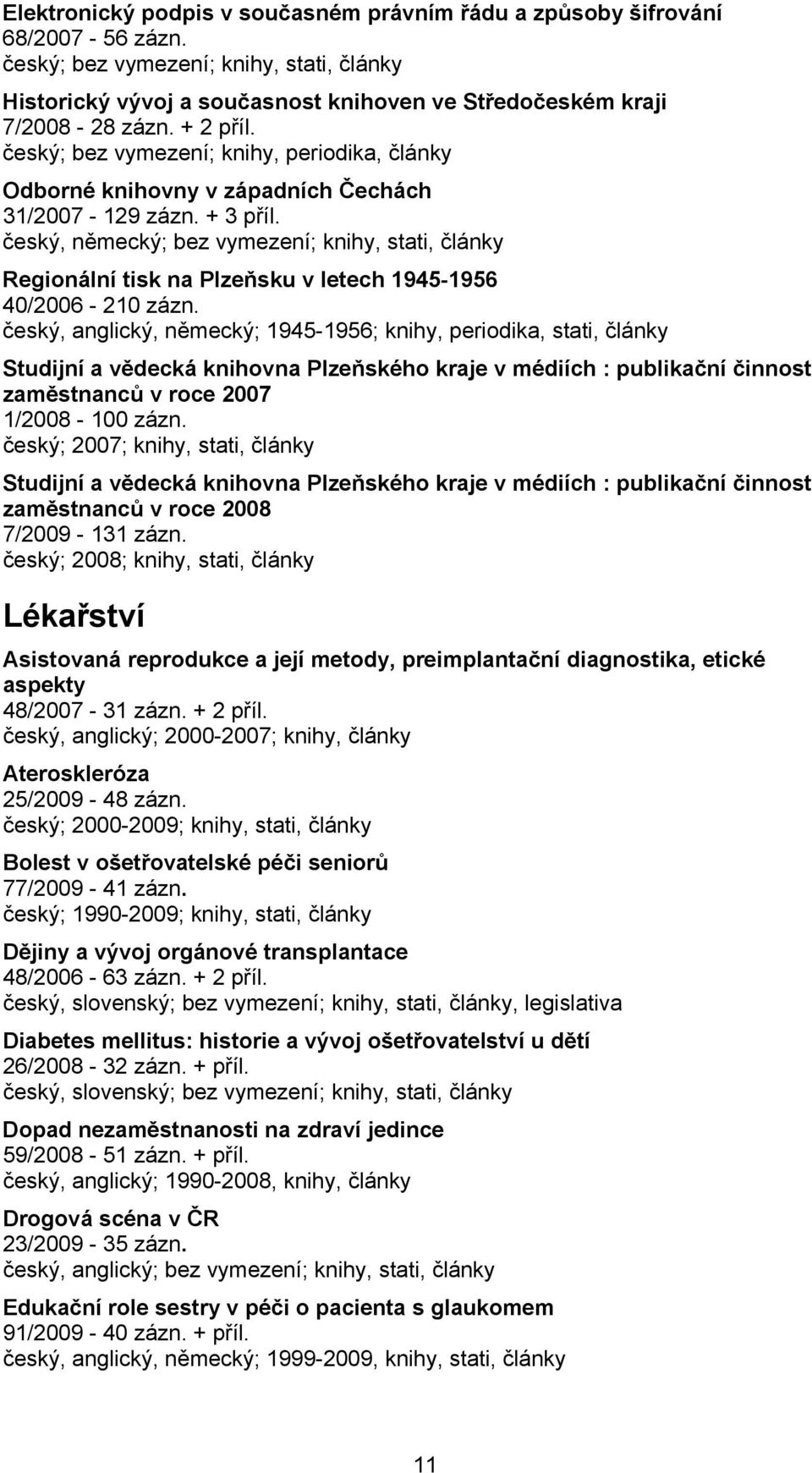 Elektronický podpis v současném právním řádu a způsoby šifrování
68/2007 - 56 zázn.
český; bez vymezení; knihy, stati, články

Historický vývoj a současnost knihoven ve Středočeském kraji
7/2008 - 28 zázn. + 2 příl.
český; bez vymezení; knihy, periodika, články

Odborné knihovny v západních Čechách
31/2007 - 129 zázn. + 3 příl.
český, německý; bez vymezení; knihy, stati, články

Regionální tisk na Plzeňsku v letech 1945-1956
40/2006 - 210 zázn.
český, anglický, německý; 1945-1956; knihy, periodika, stati, články

Studijní a vědecká knihovna Plzeňského kraje v médiích : publikační činnost zaměstnanců v roce 2007
1/2008 - 100 zázn.
český; 2007; knihy, stati, články

Studijní a vědecká knihovna Plzeňského kraje v médiích : publikační činnost zaměstnanců v roce 2008
7/2009 - 131 zázn.
český; 2008; knihy, stati, články

Lékařství

Asistovaná reprodukce a její metody, preimplantační diagnostika, etické aspekty
48/2007 - 31 zázn. + 2 příl.
český, anglický; 2000-2007; knihy, články

Ateroskleróza
25/2009 - 48 zázn.
český; 2000-2009; knihy, stati, články

Bolest v ošetřovatelské péči seniorů
77/2009 - 41 zázn.
český; 1990-2009; knihy, stati, články

Dějiny a vývoj orgánové transplantace
48/2006 - 63 zázn. + 2 příl.
český, slovenský; bez vymezení; knihy, stati, články, legislativa

Diabetes mellitus: historie a vývoj ošetřovatelství u dětí
26/2008 - 32 zázn. + příl.
český, slovenský; bez vymezení; knihy, stati, články

Dopad nezaměstnanosti na zdraví jedince
59/2008 - 51 zázn. + příl.
český, anglický; 1990-2008, knihy, články

Drogová scéna v ČR
23/2009 - 35 zázn.
český, anglický; bez vymezení; knihy, stati, články

Edukační role sestry v péči o pacienta s glaukomem
91/2009 - 40 zázn. + příl.
český, anglický, německý; 1999-2009, knihy, stati, články

11